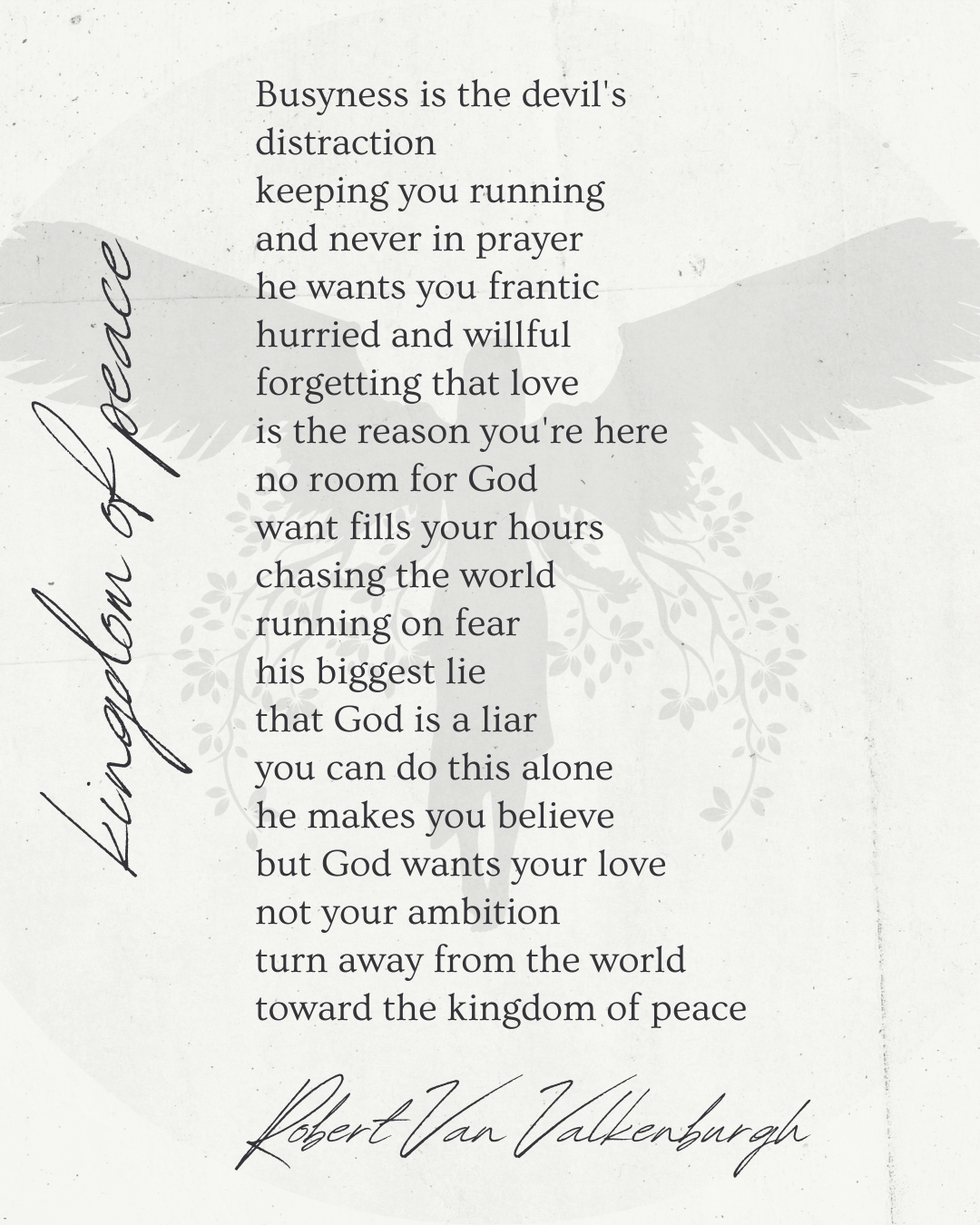 Kingdom of peace

Busyness is the devil's distraction
keeping you running
and never in prayer
he wants you frantic
hurried and willful
forgetting that love
is the reason you're here
no room for God
want fills your hours
chasing the world
running on fear
his biggest lie
that God is a liar
you can do this alone
he makes you believe
but God wants your love
not your ambition
turn away from the world
toward the kingdom of peace

Robert Van Valkenburgh